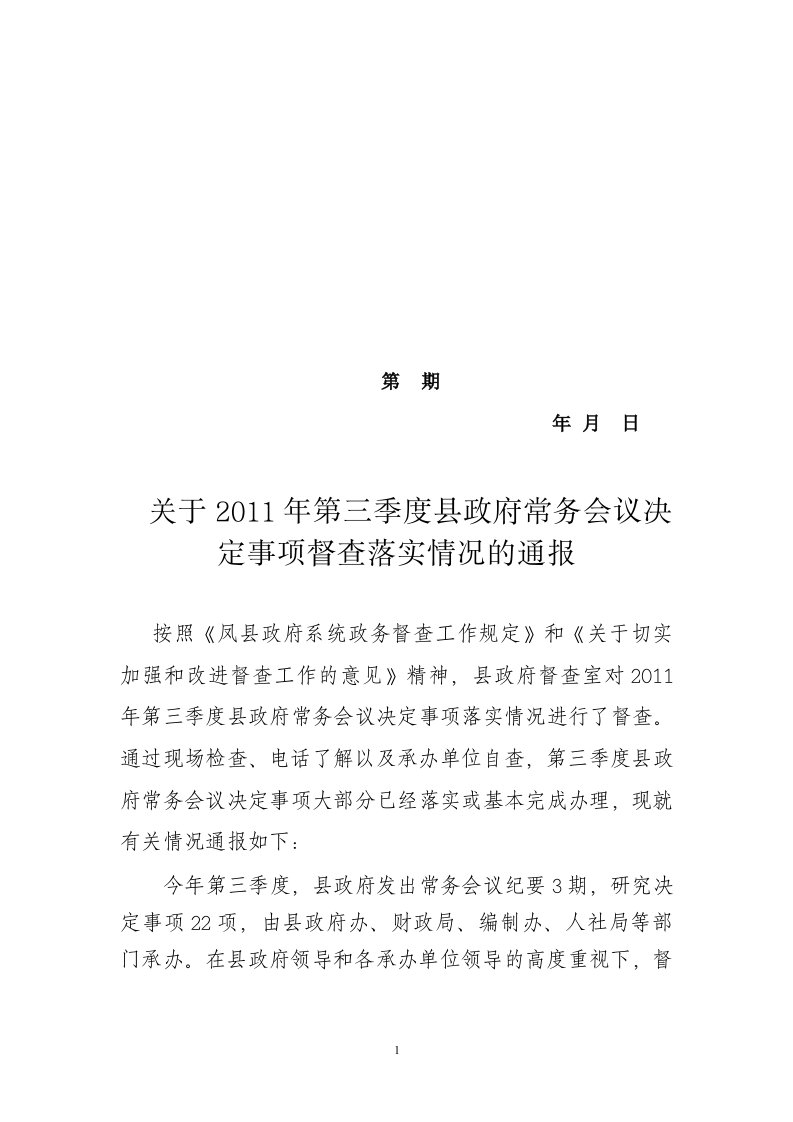 第 期

年 月 日

关于2011年第三季度县政府常务会议决定事项督查落实情况的通报

按照《凤县政府系统政务督查工作规定》和《关于切实加强和改进督查工作的意见》精神，县政府督查室对2011年第三季度县政府常务会议决定事项落实情况进行了督查。通过现场检查、电话了解以及承办单位自查，第三季度县政府常务会议决定事项大部分已经落实或基本完成办理，现就有关情况通报如下：

今年第三季度，县政府发出常务会议纪要3期，研究决定事项22项，由县政府办、财政局、编制办、人社局等部门承办。在县政府领导和各承办单位领导的高度重视下，督

1